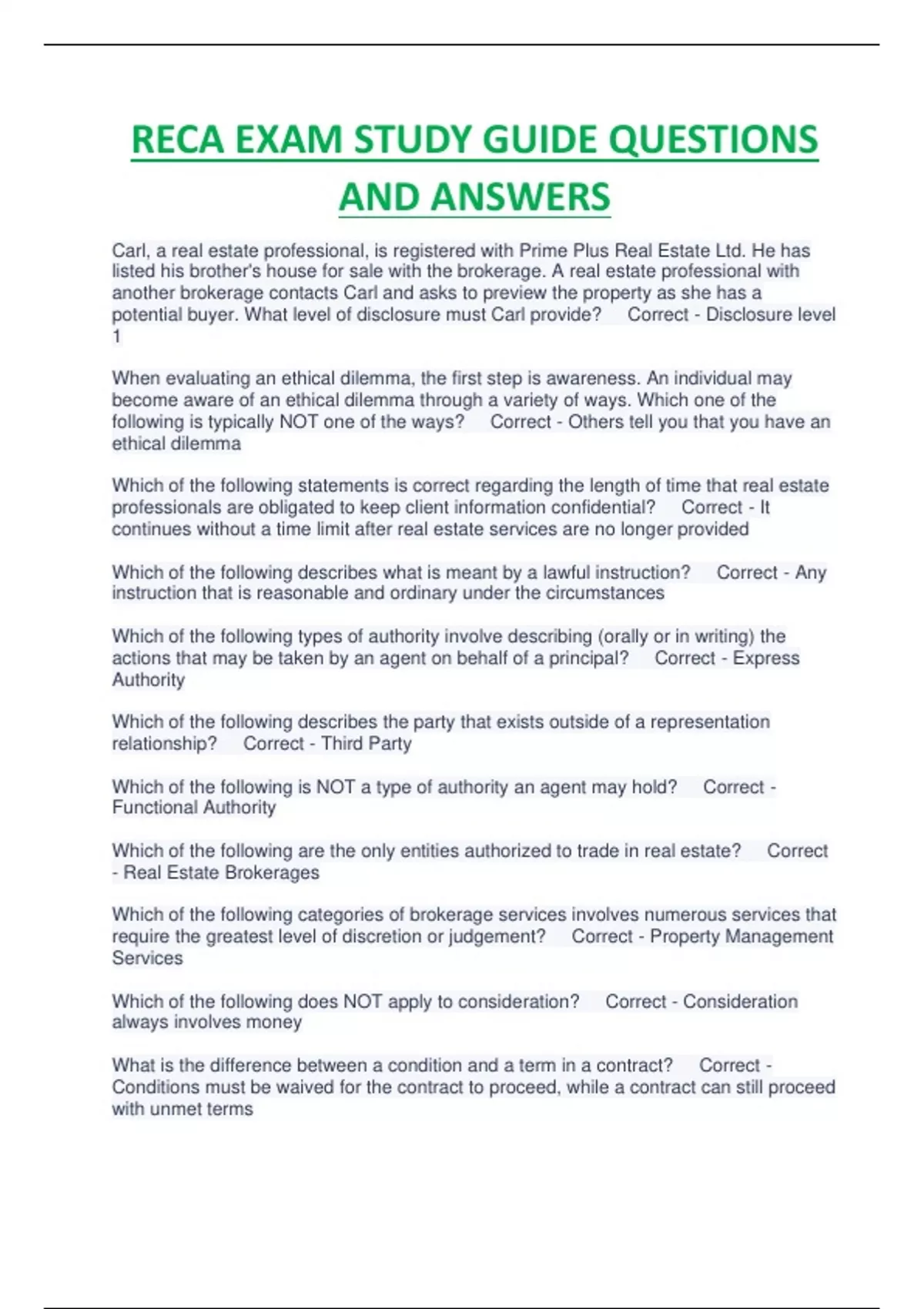 RECA EXAM STUDY GUIDE QUESTIONS AND ANSWERS

Carl, a real estate professional, is registered with Prime Plus Real Estate Ltd. He has listed his brother's house for sale with the brokerage. A real estate professional with another brokerage contacts Carl and asks to preview the property as she has a potential buyer. What level of disclosure must Carl provide? Correct - Disclosure level 1

When evaluating an ethical dilemma, the first step is awareness. An individual may become aware of an ethical dilemma through a variety of ways. Which one of the following is typically NOT one of the ways? Correct - Others tell you that you have an ethical dilemma

Which of the following statements is correct regarding the length of time that real estate professionals are obligated to keep client information confidential? Correct - It continues without a time limit after real estate services are no longer provided

Which of the following describes what is meant by a lawful instruction? Correct - Any instruction that is reasonable and ordinary under the circumstances

Which of the following types of authority involve describing (orally or in writing) the actions that may be taken by an agent on behalf of a principal? Correct - Express Authority

Which of the following describes the party that exists outside of a representation relationship? Correct - Third Party

Which of the following is NOT a type of authority an agent may hold? Correct - Functional Authority

Which of the following are the only entities authorized to trade in real estate? Correct - Real Estate Brokerages

Which of the following categories of brokerage services involves numerous services that require the greatest level of discretion or judgement? Correct - Property Management Services

Which of the following does NOT apply to consideration? Correct - Consideration always involves money

What is the difference between a condition and a term in a contract? Correct - Conditions must be waived for the contract to proceed, while a contract can still proceed with unmet terms